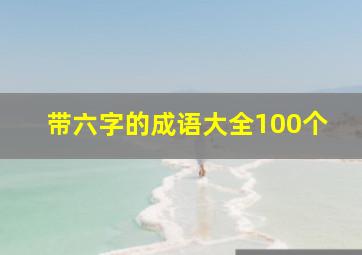 带六字的成语大全100个